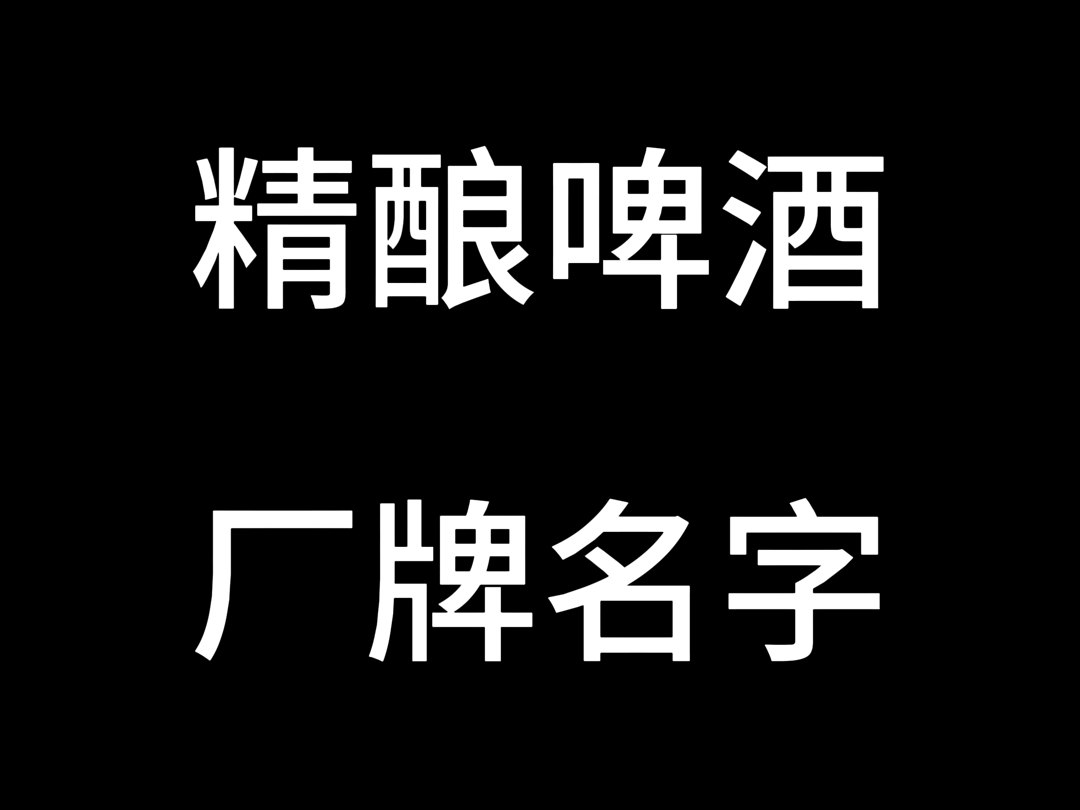 精酿啤酒

厂牌名字